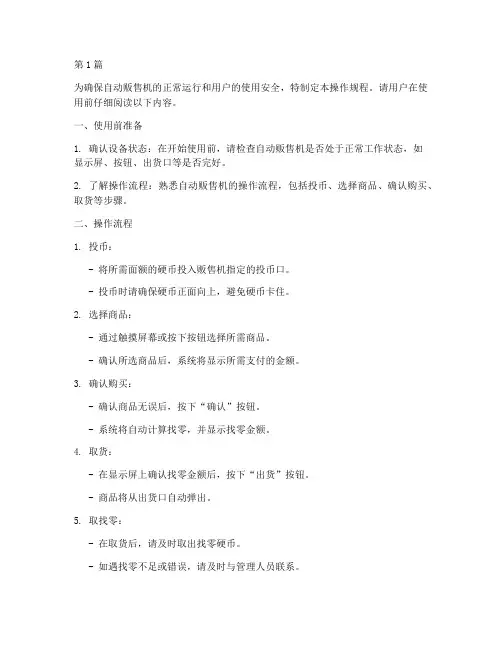 第1篇

为确保自动贩售机的正常运行和用户的使用安全，特制定本操作规程。请用户在使用前仔细阅读以下内容。

一、使用前准备

1. 确认设备状态：在开始使用前，请检查自动贩售机是否处于正常工作状态，如显示屏、按钮、出货口等是否完好。

2. 了解操作流程：熟悉自动贩售机的操作流程，包括投币、选择商品、确认购买、取货等步骤。

二、操作流程

1. 投币：

- 将所需面额的硬币投入贩售机指定的投币口。

- 投币时请确保硬币正面向上，避免硬币卡住。

2. 选择商品：

- 通过触摸屏幕或按下按钮选择所需商品。

- 确认所选商品后，系统将显示所需支付的金额。

3. 确认购买：

- 确认商品无误后，按下“确认”按钮。

- 系统将自动计算找零，并显示找零金额。

4. 取货：

- 在显示屏上确认找零金额后，按下“出货”按钮。

- 商品将从出货口自动弹出。

5. 取找零：

- 在取货后，请及时取出找零硬币。

- 如遇找零不足或错误，请及时与管理人员联系。